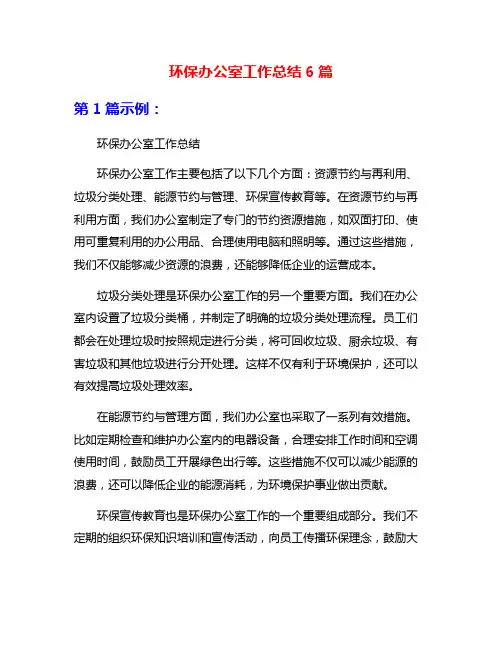 环保办公室工作总结 6 篇

第 1 篇示例：

环保办公室工作总结

环保办公室工作主要包括了以下几个方面：资源节约与再利用、垃圾分类处理、能源节约与管理、环保宣传教育等。在资源节约与再利用方面，我们办公室制定了专门的节约资源措施，如双面打印、使用可重复利用的办公用品、合理使用电脑和照明等。通过这些措施，我们不仅能够减少资源的浪费，还能够降低企业的运营成本。

垃圾分类处理是环保办公室工作的另一个重要方面。我们在办公室内设置了垃圾分类桶，并制定了明确的垃圾分类处理流程。员工们都会在处理垃圾时按照规定进行分类，将可回收垃圾、厨余垃圾、有害垃圾和其他垃圾进行分开处理。这样不仅有利于环境保护，还可以有效提高垃圾处理效率。

在能源节约与管理方面，我们办公室也采取了一系列有效措施。比如定期检查和维护办公室内的电器设备，合理安排工作时间和空调使用时间，鼓励员工开展绿色出行等。这些措施不仅可以减少能源的浪费，还可以降低企业的能源消耗，为环境保护事业做出贡献。

环保宣传教育也是环保办公室工作的一个重要组成部分。我们不定期的组织环保知识培训和宣传活动，向员工传播环保理念，鼓励大